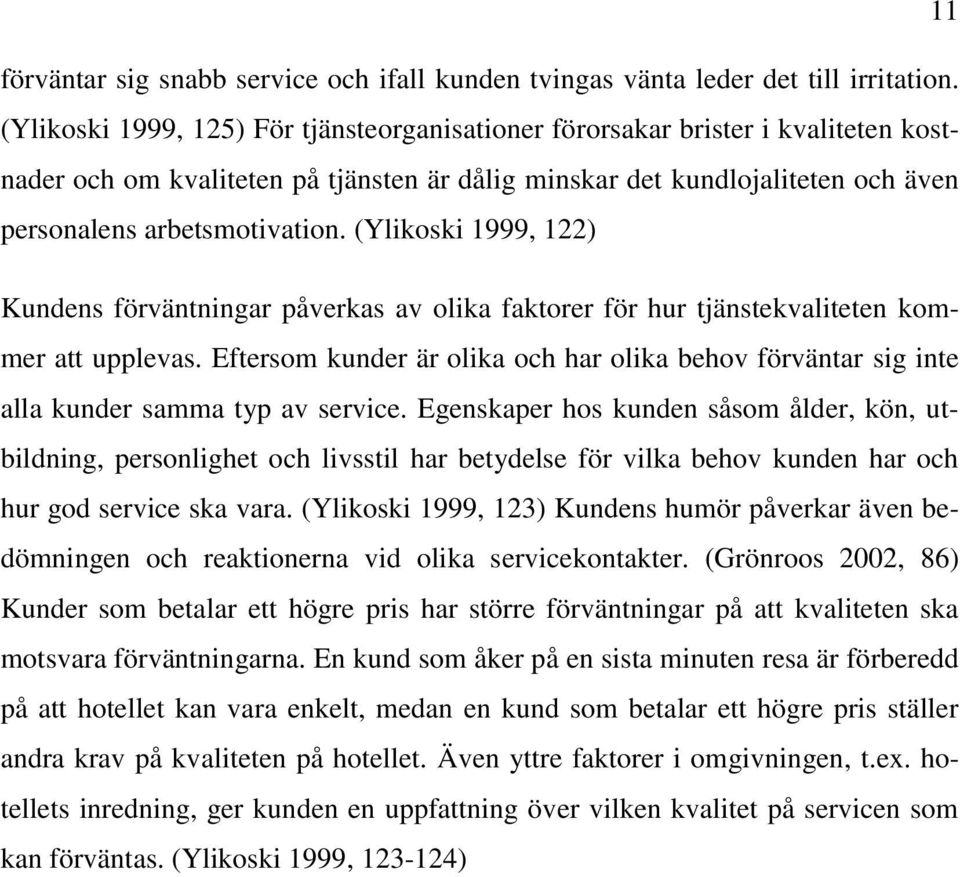 11

förväntar sig snabb service och ifall kunden tvingas vänta leder det till irritation. (Ylikoski 1999, 125) För tjänsteorganisationer förorsakar brister i kvaliteten kostnader och om kvaliteten på tjänsten är dålig minskar det kundlojaliteten och även personalens arbetsmotivation. (Ylikoski 1999, 122)

Kundens förväntningar påverkas av olika faktorer för hur tjänstekvaliteten kommer att upplevas. Eftersom kunder är olika och har olika behov förväntar sig inte alla kunder samma typ av service. Egenskaper hos kunden såsom ålder, kön, utbildning, personlighet och livsstil har betydelse för vilka behov kunden har och hur god service ska vara. (Ylikoski 1999, 123) Kundens humör påverkar även bedömningen och reaktionerna vid olika servicekontakter. (Grönroos 2002, 86) Kunder som betalar ett högre pris har större förväntningar på att kvaliteten ska motsvara förväntningarna. En kund som åker på en sista minuten resa är förberedd på att hotellet kan vara enkelt, medan en kund som betalar ett högre pris ställer andra krav på kvaliteten på hotellet. Även yttre faktorer i omgivningen, t.ex. hotellets inredning, ger kunden en uppfattning över vilken kvalitet på servicen som kan förväntas. (Ylikoski 1999, 123-124)